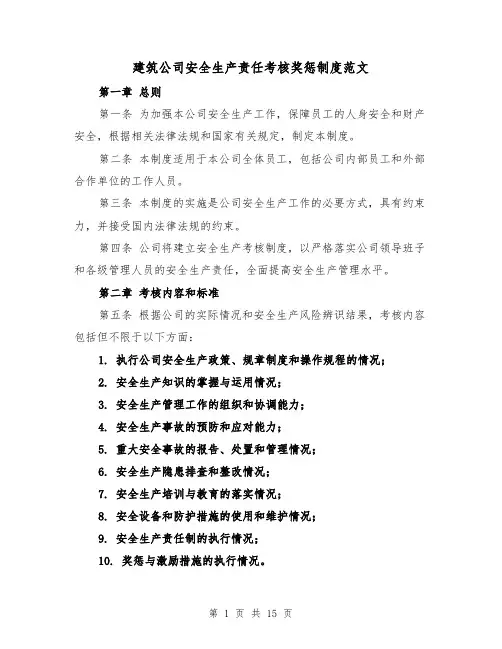 建筑公司安全生产责任考核奖惩制度范文

第一章 总则

第一条 为加强本公司安全生产工作，保障员工的人身安全和财产安全，根据相关法律法规和国家有关规定，制定本制度。

第二条 本制度适用于本公司全体员工，包括公司内部员工和外部合作单位的工作人员。

第三条 本制度的实施是公司安全生产工作的必要方式，具有约束力，并接受国内法律法规的约束。

第四条 公司将建立安全生产考核制度，以严格落实公司领导班子和各级管理人员的安全生产责任，全面提高安全生产管理水平。

第二章 考核内容和标准

第五条 根据公司的实际情况和安全生产风险辨识结果，考核内容包括但不限于以下方面：

1. 执行公司安全生产政策、规章制度和操作规程的情况；

2. 安全生产知识的掌握与运用情况；

3. 安全生产管理工作的组织和协调能力；

4. 安全生产事故的预防和应对能力；

5. 重大安全事故的报告、处置和管理情况；

6. 安全生产隐患排查和整改情况；

7. 安全生产培训与教育的落实情况；

8. 安全设备和防护措施的使用和维护情况；

9. 安全生产责任制的执行情况；

10. 奖惩与激励措施的执行情况。

第 1 页 共 15 页